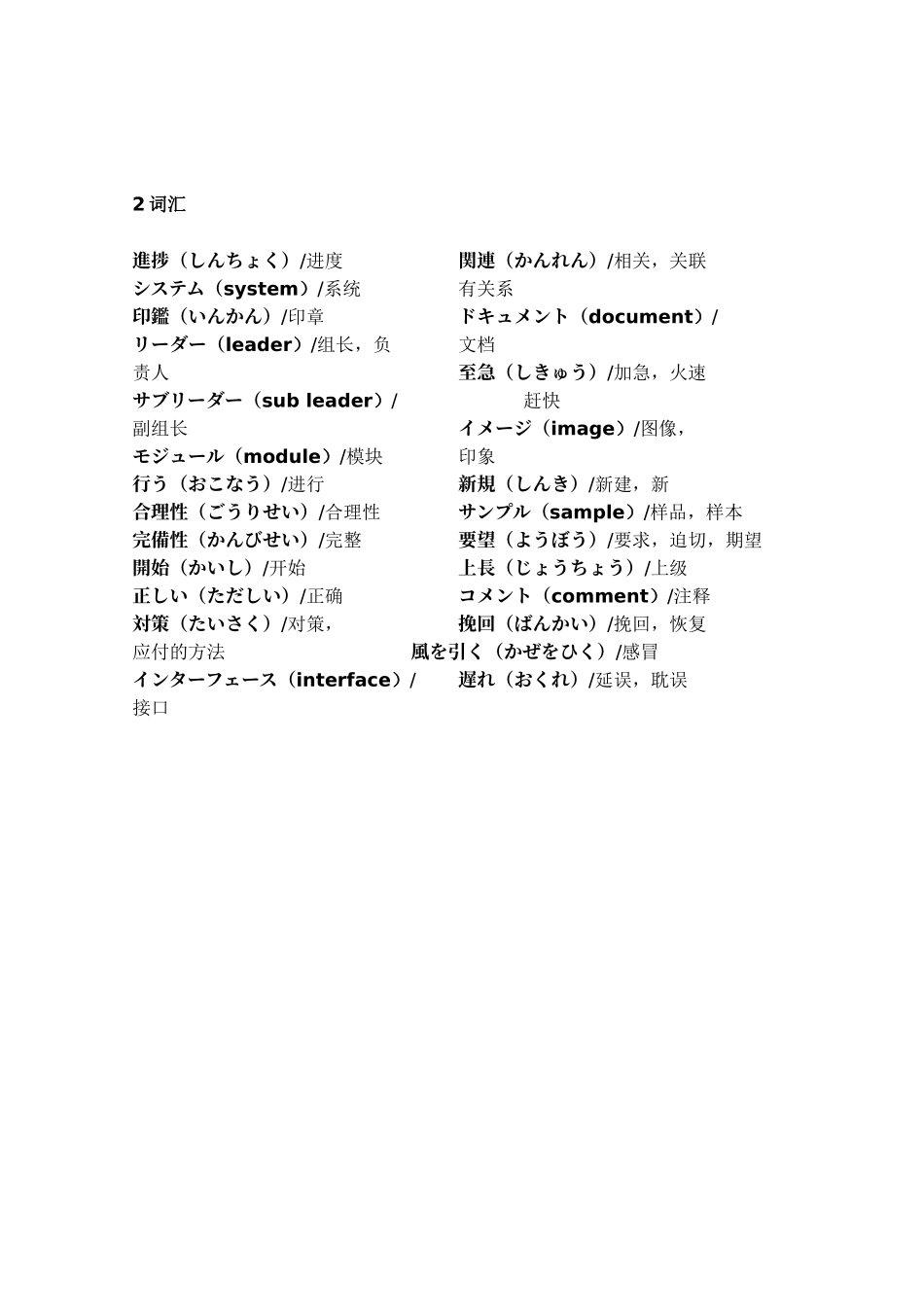 2 词汇

進捗（しんちょく）/进度
システム（system）/系统
印鑑（いんかん）/印章
リーダー（leader）/组长，负责人
サブリーダー（sub leader）/副组长
モジュール（module）/模块
行う（おこなう）/进行
合理性（ごうりせい）/合理性
完備性（かんびせい）/完整
開始（かいし）/开始
正しい（ただしい）/正确
対策（たいさく）/对策，应付的方法
インターフェース（interface）/接口

関連（かんれん）/相关，关联有关系
ドキュメント（document）/文档
至急（しきゅう）/加急，火速赶快
イメージ（image）/图像，印象
新規（しんき）/新建，新
サンプル（sample）/样品，样本
要望（ようぼう）/要求，迫切，期望
上長（じょうちょう）/上级
コメント（comment）/注释
挽回（ばんかい）/挽回，恢复
風を引く（かぜをひく）/感冒
遅れ（おくれ）/延误，耽误